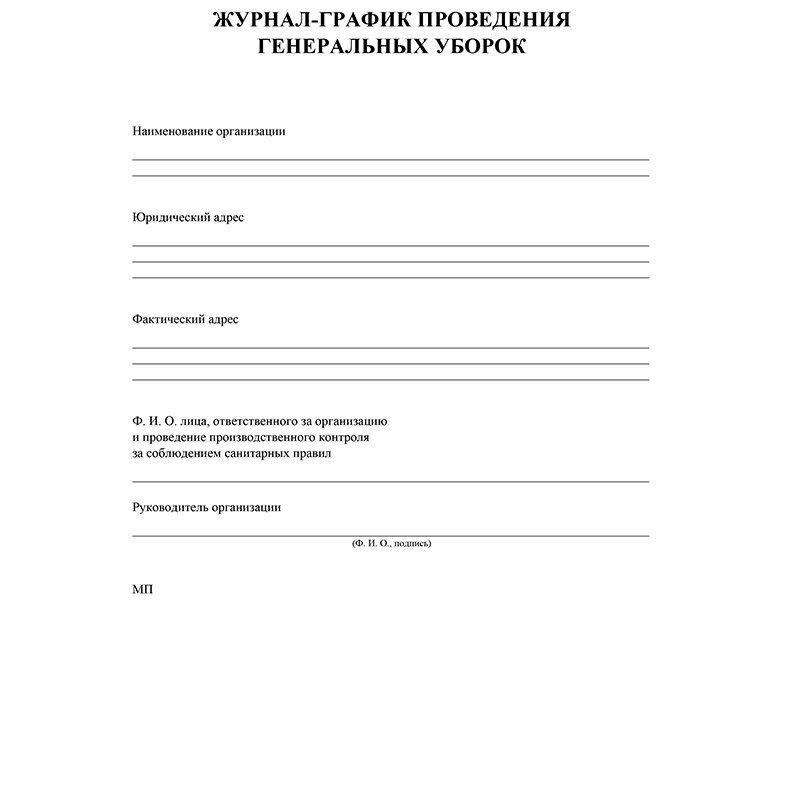 ЖУРНАЛ-ГРАФИК ПРОВЕДЕНИЯ ГЕНЕРАЛЬНЫХ УБОРОК

Наименование организации

Юридический адрес

Фактический адрес

Ф. И. О. лица, ответственного за организацию и проведение производственного контроля за соблюдением санитарных правил

Руководитель организации

(Ф. И. О., подпись)

МП